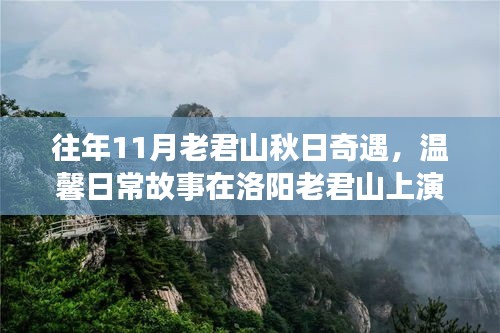 往年11月老君山秋日奇遇，温馨日常故事在洛阳老君山上演